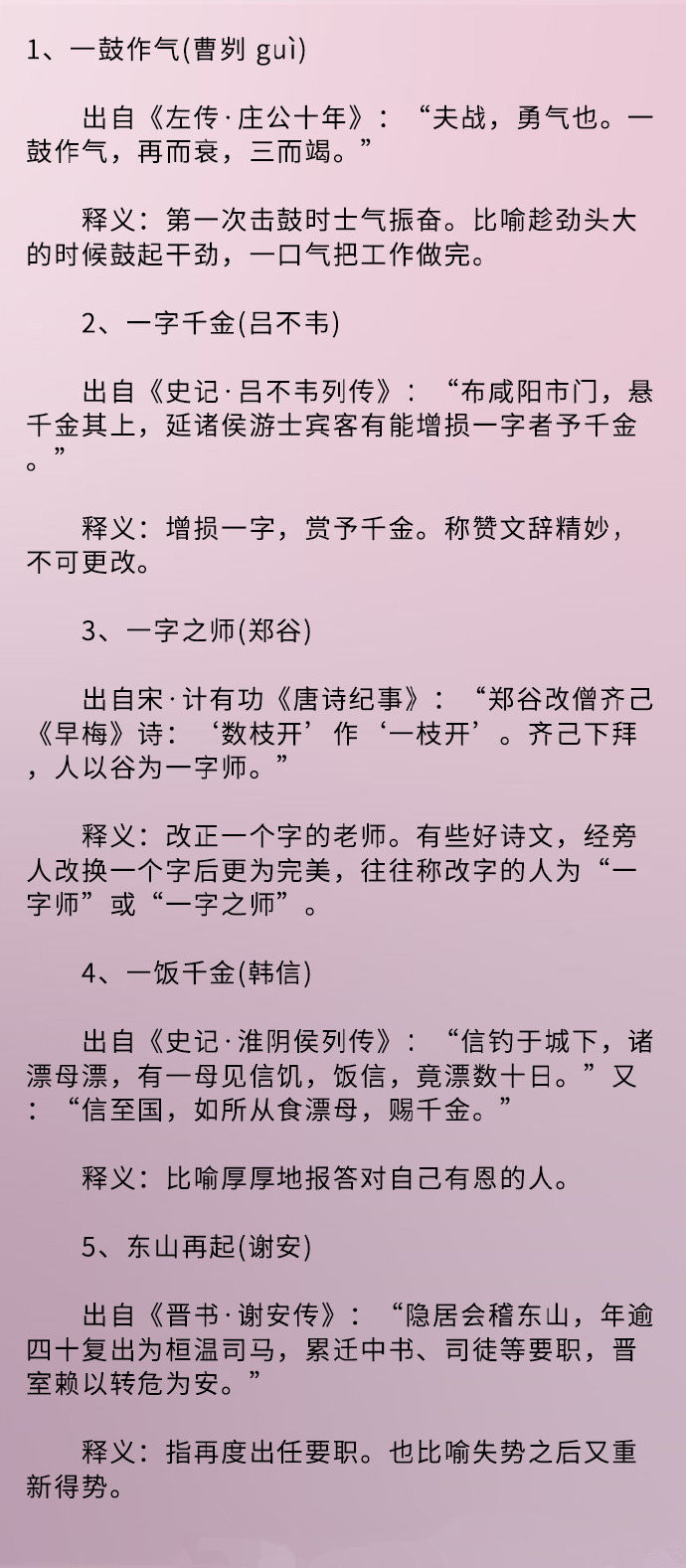 1、一鼓作气(曹刿 guì)

出自《左传·庄公十年》：“夫战，勇气也。一鼓作气，再而衰，三而竭。”

释义：第一次击鼓时士气振奋。比喻趁劲头大的时候鼓起干劲，一口气把工作做完。

2、一字千金(吕不韦)

出自《史记·吕不韦列传》：“布咸阳市门，悬千金其上，延诸侯游士宾客有能增损一字者予千金。”

释义：增损一字，赏予千金。称赞文辞精妙，不可更改。

3、一字之师(郑谷)

出自宋·计有功《唐诗纪事》：“郑谷改僧齐己《早梅》诗：‘数枝开’作‘一枝开’。齐己下拜，人以谷为一字师。”

释义：改正一个字的老师。有些好诗文，经旁人改换一个字后更为完美，往往称改字的人为“一字师”或“一字之师”。

4、一饭千金(韩信)

出自《史记·淮阴侯列传》：“信钓于城下，诸漂母漂，有一母见信饥，饭信，竟漂数十日。”又：“信至国，如所从食漂母，赐千金。”

释义：比喻厚厚地报答对自己有恩的人。

5、东山再起(谢安)

出自《晋书·谢安传》：“隐居会稽东山，年逾四十复出为桓温司马，累迁中书、司徒等要职，晋室赖以转危为安。”

释义：指再度出任要职。也比喻失势之后又重新得势。